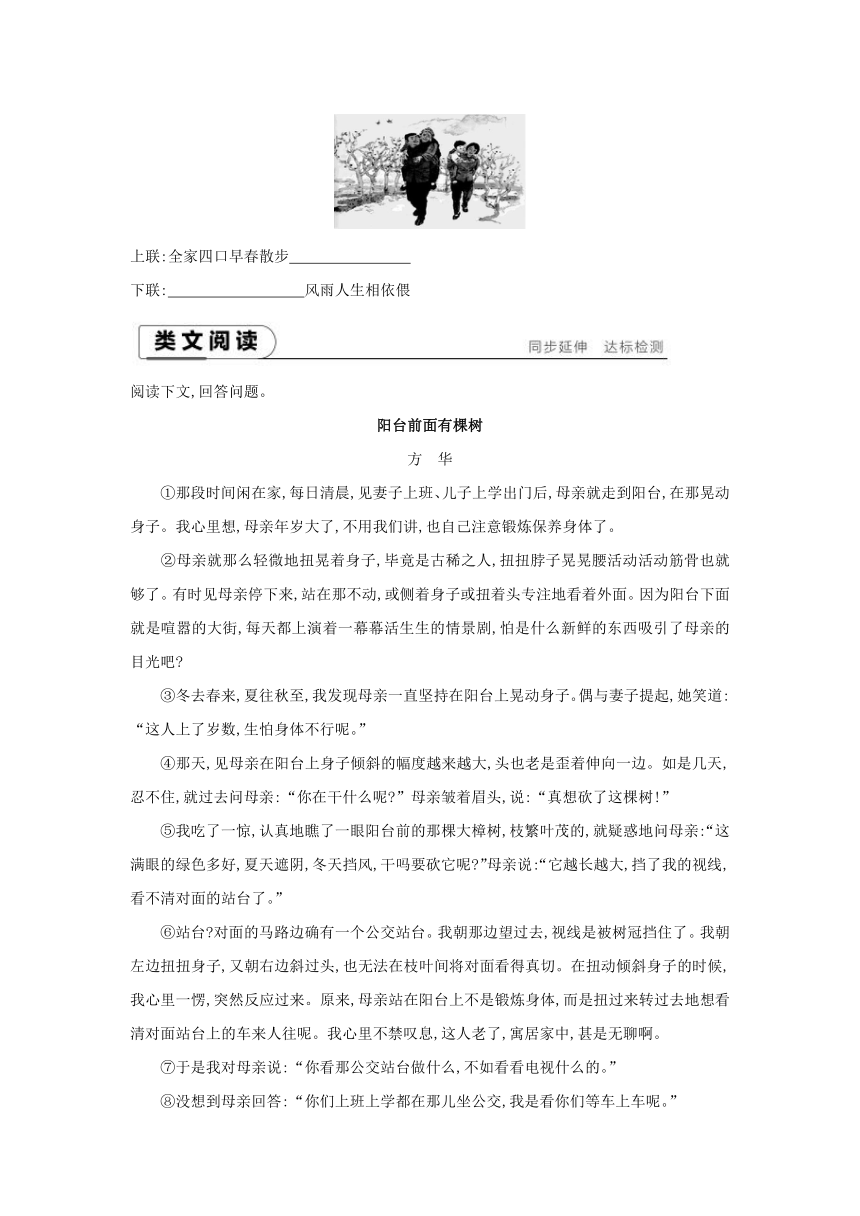 上联:全家四口早春散步________________

下联:__________________风雨人生相依偎

类文阅读

同步延伸　达标检测

阅读下文,回答问题。

阳台前面有棵树

方　华

①那段时间闲在家,每日清晨,见妻子上班、儿子上学出门后,母亲就走到阳台,在那晃动身子。我心里想,母亲年岁大了,不用我们讲,也自己注意锻炼保养身体了。

②母亲就那么轻微地扭晃着身子,毕竟是古稀之人,扭扭脖子晃晃腰活动活动筋骨也就够了。有时见母亲停下来,站在那不动,或侧着身子或扭着头专注地看着外面。因为阳台下面就是喧嚣的大街,每天都上演着一幕幕活生生的情景剧,怕是什么新鲜的东西吸引了母亲的目光吧?

③冬去春来,夏往秋至,我发现母亲一直坚持在阳台上晃动身子。偶与妻子提起,她笑道:“这人上了岁数,生怕身体不行呢。”

④那天,见母亲在阳台上身子倾斜的幅度越来越大,头也老是歪着伸向一边。如是几天,忍不住,就过去问母亲:“你在干什么呢?”母亲皱着眉头,说:“真想砍了这棵树!”

⑤我吃了一惊,认真地瞧了一眼阳台前的那棵大樟树,枝繁叶茂的,就疑惑地问母亲:“这满眼的绿色多好,夏天遮阴,冬天挡风,干吗要砍它呢?”母亲说:“它越长越大,挡了我的视线,看不清对面的站台了。”

⑥站台?对面的马路边确有一个公交站台。我朝那边望过去,视线是被树冠挡住了。我朝左边扭扭身子,又朝右边斜过头,也无法在枝叶间将对面看得真切。在扭动倾斜身子的时候,我心里一愣,突然反应过来。原来,母亲站在阳台上不是锻炼身体,而是扭过来转过去地想看清对面站台上的车来人往呢。我心里不禁叹息,这人老了,寓居家中,甚是无聊啊。

⑦于是我对母亲说:“你看那公交站台做什么,不如看看电视什么的。”

⑧没想到母亲回答:“你们上班上学都在那儿坐公交,我是看你们等车上车呢。”